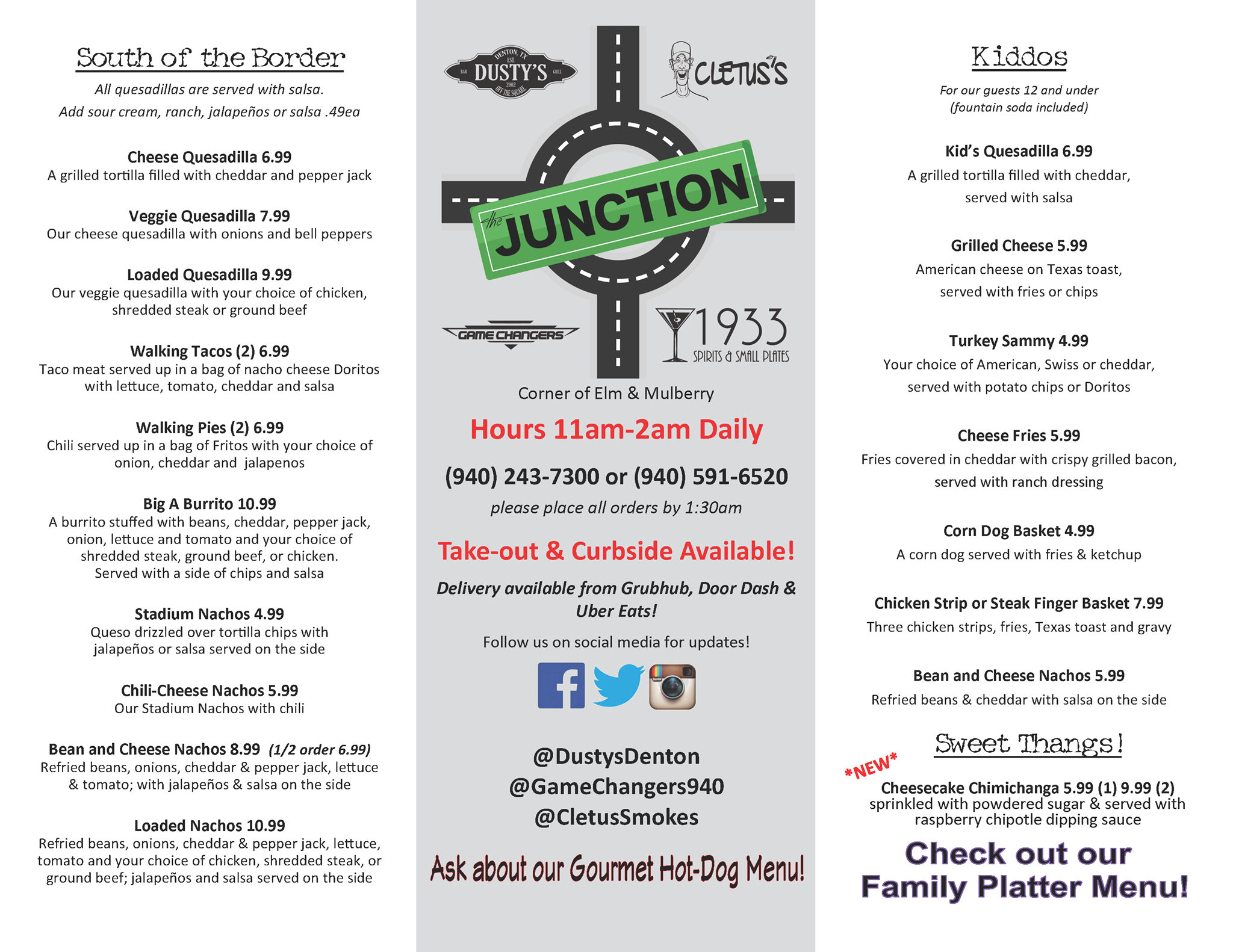 South of the Border

All quesadillas are served with salsa.
Add sour cream, ranch, jalapeños or salsa .49ea

Cheese Quesadilla 6.99
A grilled tortilla filled with cheddar and pepper jack

Veggie Quesadilla 7.99
Our cheese quesadilla with onions and bell peppers

Loaded Quesadilla 9.99
Our veggie quesadilla with your choice of chicken, shredded steak or ground beef

Walking Tacos (2) 6.99
Taco meat served up in a bag of nacho cheese Doritos with lettuce, tomato, cheddar and salsa

Walking Pies (2) 6.99
Chili served up in a bag of Fritos with your choice of onion, cheddar and jalapenos

Big A Burrito 10.99
A burrito stuffed with beans, cheddar, pepper jack, onion, lettuce and tomato and your choice of shredded steak, ground beef, or chicken. Served with a side of chips and salsa

Stadium Nachos 4.99
Queso drizzled over tortilla chips with jalapeños or salsa served on the side

Chili-Cheese Nachos 5.99
Our Stadium Nachos with chili

Bean and Cheese Nachos 8.99 (1/2 order 6.99)
Refried beans, onions, cheddar & pepper jack, lettuce & tomato; with jalapeños & salsa on the side

Loaded Nachos 10.99
Refried beans, onions, cheddar & pepper jack, lettuce, tomato and your choice of chicken, shredded steak, or ground beef; jalapeños and salsa served on the side

DENTON, TX EST. BAR DUSTY'S GRILL 2002 OFF THE SQUARE

CLETUS'S

the JUNCTION

GAME CHANGERS

1933 SPIRITS & SMALL PLATES

Corner of Elm & Mulberry

Hours 11am-2am Daily

(940) 243-7300 or (940) 591-6520

please place all orders by 1:30am

Take-out & Curbside Available!

Delivery available from Grubhub, Door Dash & Uber Eats!

Follow us on social media for updates!

@DustysDenton
@GameChangers940
@CletusSmokes

Ask about our Gourmet Hot-Dog Menu!

Kiddos

For our guests 12 and under
(fountain soda included)

Kid's Quesadilla 6.99
A grilled tortilla filled with cheddar, served with salsa

Grilled Cheese 5.99
American cheese on Texas toast, served with fries or chips

Turkey Sammy 4.99
Your choice of American, Swiss or cheddar, served with potato chips or Doritos

Cheese Fries 5.99
Fries covered in cheddar with crispy grilled bacon, served with ranch dressing

Corn Dog Basket 4.99
A corn dog served with fries & ketchup

Chicken Strip or Steak Finger Basket 7.99
Three chicken strips, fries, Texas toast and gravy

Bean and Cheese Nachos 5.99
Refried beans & cheddar with salsa on the side

Sweet Thangs!

*NEW*
Cheesecake Chimichanga 5.99 (1) 9.99 (2)
sprinkled with powdered sugar & served with raspberry chipotle dipping sauce

Check out our Family Platter Menu!